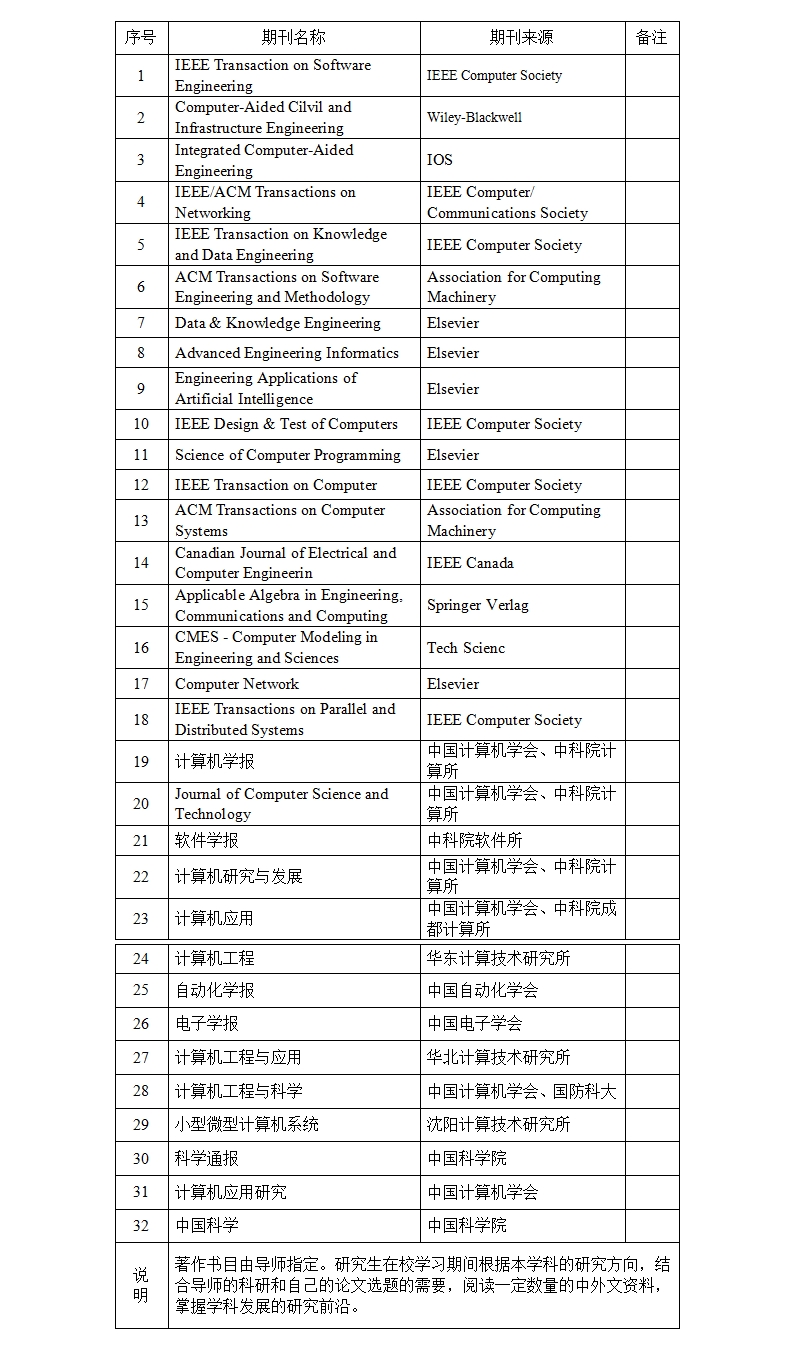 | 序号 | 期刊名称 | 期刊来源 | 备注 |
|---|---|---|---|
| 1 | IEEE Transaction on Software Engineering | IEEE Computer Society | |
| 2 | Computer-Aided Cilvil and Infrastructure Engineering | Wiley-Blackwell | |
| 3 | Integrated Computer-Aided Engineering | IOS | |
| 4 | IEEE/ACM Transactions on Networking | IEEE Computer/ Communications Society | |
| 5 | IEEE Transaction on Knowledge and Data Engineering | IEEE Computer Society | |
| 6 | ACM Transactions on Software Engineering and Methodology | Association for Computing Machinery | |
| 7 | Data & Knowledge Engineering | Elsevier | |
| 8 | Advanced Engineering Informatics | Elsevier | |
| 9 | Engineering Applications of Artificial Intelligence | Elsevier | |
| 10 | IEEE Design & Test of Computers | IEEE Computer Society | |
| 11 | Science of Computer Programming | Elsevier | |
| 12 | IEEE Transaction on Computer | IEEE Computer Society | |
| 13 | ACM Transactions on Computer Systems | Association for Computing Machinery | |
| 14 | Canadian Journal of Electrical and Computer Engineerin | IEEE Canada | |
| 15 | Applicable Algebra in Engineering, Communications and Computing | Springer Verlag | |
| 16 | CMES - Computer Modeling in Engineering and Sciences | Tech Scienc | |
| 17 | Computer Network | Elsevier | |
| 18 | IEEE Transactions on Parallel and Distributed Systems | IEEE Computer Society | |
| 19 | 计算机学报 | 中国计算机学会、中科院计算所 | |
| 20 | Journal of Computer Science and Technology | 中国计算机学会、中科院计算所 | |
| 21 | 软件学报 | 中科院软件所 | |
| 22 | 计算机研究与发展 | 中国计算机学会、中科院计算所 | |
| 23 | 计算机应用 | 中国计算机学会、中科院成都计算所 | |
| 24 | 计算机工程 | 华东计算技术研究所 | |
| 25 | 自动化学报 | 中国自动化学会 | |
| 26 | 电子学报 | 中国电子学会 | |
| 27 | 计算机工程与应用 | 华北计算技术研究所 | |
| 28 | 计算机工程与科学 | 中国计算机学会、国防科大 | |
| 29 | 小型微型计算机系统 | 沈阳计算技术研究所 | |
| 30 | 科学通报 | 中国科学院 | |
| 31 | 计算机应用研究 | 中国计算机学会 | |
| 32 | 中国科学 | 中国科学院 | |
| 说明 | 著作书目由导师指定。研究生在校学习期间根据本学科的研究方向，结合导师的科研和自己的论文选题的需要，阅读一定数量的中外文资料，掌握学科发展的研究前沿。 | | |